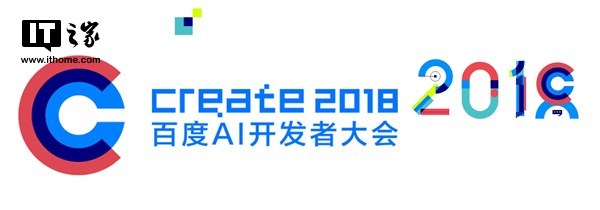 IT之家
www.ithome.com

create 2018
百度AI开发者大会

2018